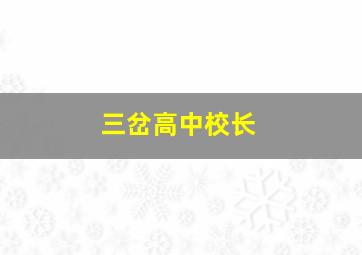 三岔高中校长